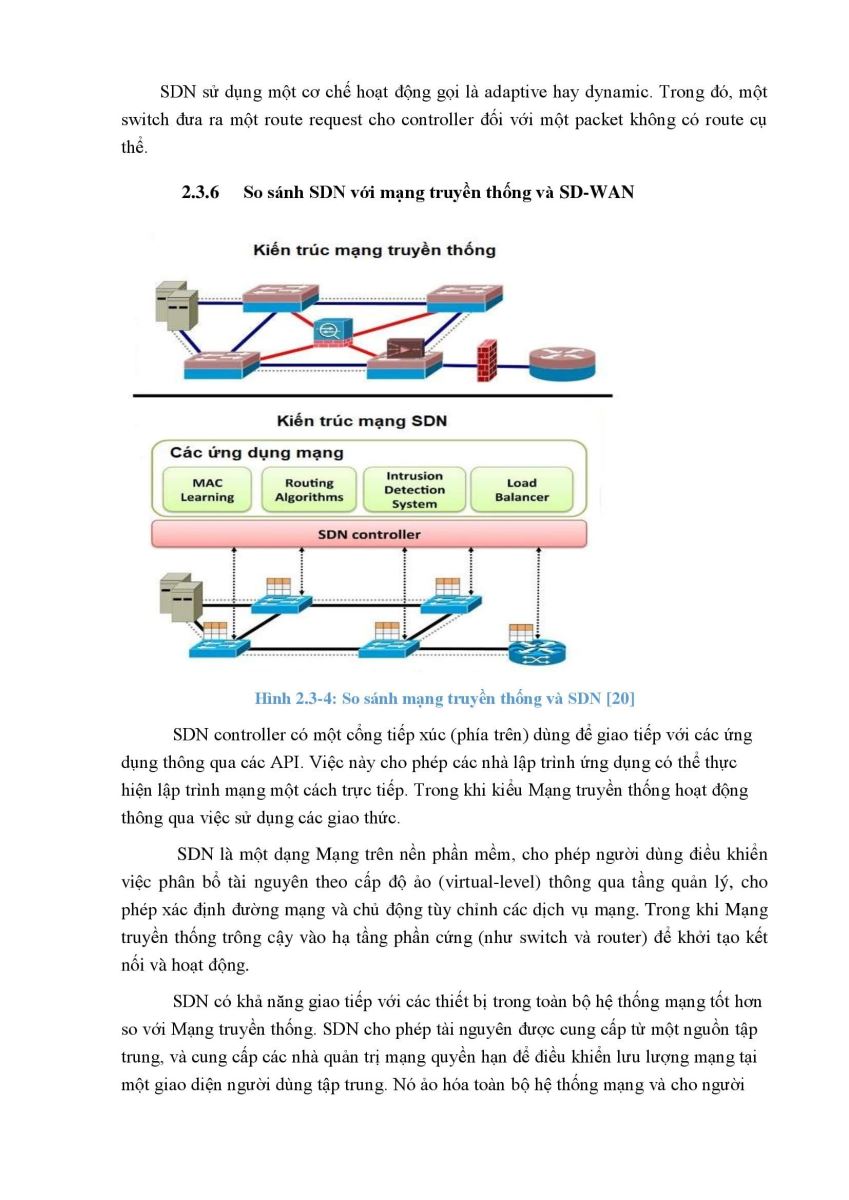 SDN sử dụng một cơ chế hoạt động gọi là adaptive hay dynamic. Trong đó, một switch đưa ra một route request cho controller đối với một packet không có route cụ thể.

2.3.6 So sánh SDN với mạng truyền thống và SD-WAN

Kiến trúc mạng truyền thống

Kiến trúc mạng SDN

Các ứng dụng mạng

MAC Learning

Routing Algorithms

Intrusion Detection System

Load Balancer

SDN controller

Hình 2.3-4: So sánh mạng truyền thống và SDN [20]

SDN controller có một cổng tiếp xúc (phía trên) dùng để giao tiếp với các ứng dụng thông qua các API. Việc này cho phép các nhà lập trình ứng dụng có thể thực hiện lập trình mạng một cách trực tiếp. Trong khi kiểu Mạng truyền thống hoạt động thông qua việc sử dụng các giao thức.

SDN là một dạng Mạng trên nền phần mềm, cho phép người dùng điều khiển việc phân bổ tài nguyên theo cấp độ ảo (virtual-level) thông qua tầng quản lý, cho phép xác định đường mạng và chủ động tùy chỉnh các dịch vụ mạng. Trong khi Mạng truyền thống trông cậy vào hạ tầng phần cứng (như switch và router) để khởi tạo kết nối và hoạt động.

SDN có khả năng giao tiếp với các thiết bị trong toàn bộ hệ thống mạng tốt hơn so với Mạng truyền thống. SDN cho phép tài nguyên được cung cấp từ một nguồn tập trung, và cung cấp các nhà quản trị mạng quyền hạn để điều khiển lưu lượng mạng tại một giao diện người dùng tập trung. Nó ảo hóa toàn bộ hệ thống mạng và cho người